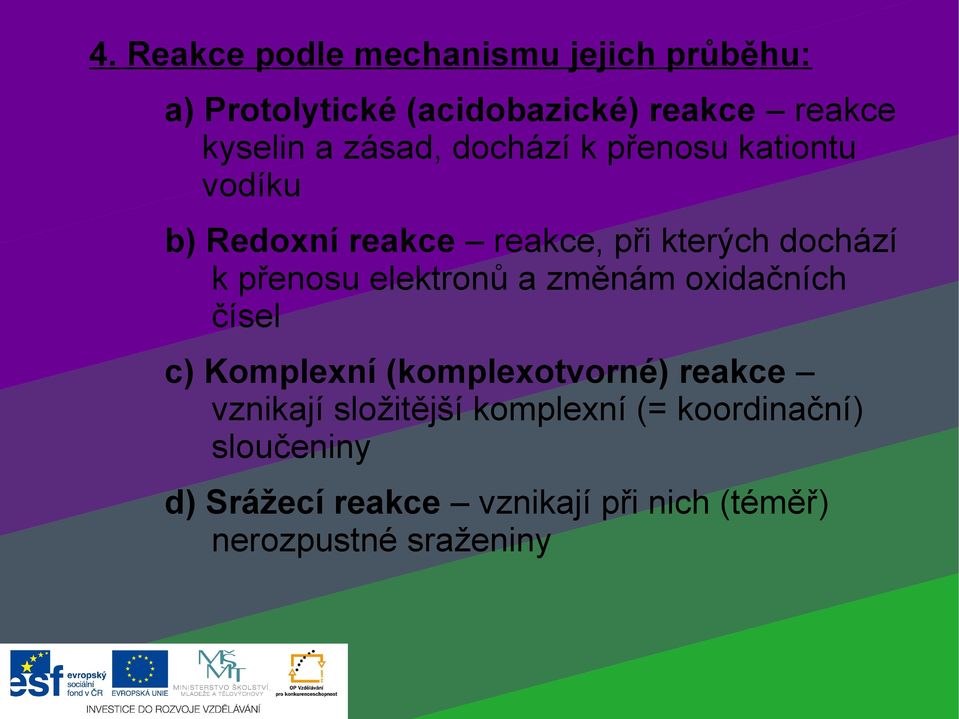 4. Reakce podle mechanismu jejich průběhu:

a) Protolytické (acidobazické) reakce – reakce kyselin a zásad, dochází k přenosu kationtu vodíku

b) Redoxní reakce – reakce, při kterých dochází k přenosu elektronů a změnám oxidačních čísel

c) Komplexní (komplexotvorné) reakce – vznikají složitější komplexní (= koordinační) sloučeniny

d) Srážecí reakce – vznikají při nich (téměř) nerozpustné sraženiny

esf evropský sociální fond v ČR
EVROPSKÁ UNIE
MŠMT MINISTERSTVO ŠKOLSTVÍ, MLÁDEŽE A TĚLOVÝCHOVY
OP Vzdělávání pro konkurenceschopnost
INVESTICE DO ROZVOJE VZDĚLÁVÁNÍ